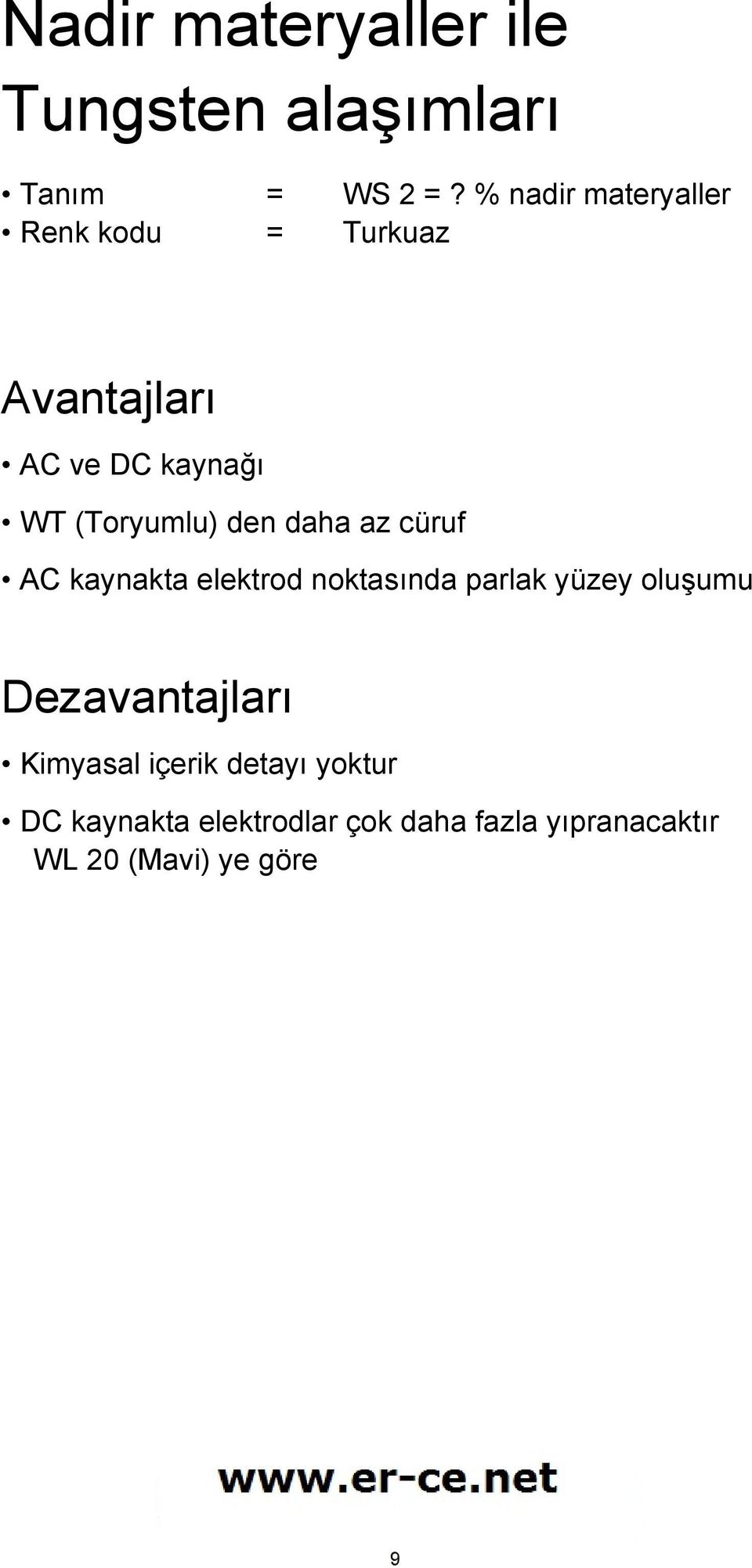 Nadir materyaller ile Tungsten alaşımları

• Tanım = WS 2 = ? % nadir materyaller
• Renk kodu = Turkuaz

Avantajları

• AC ve DC kaynağı
• WT (Toryumlu) den daha az cüruf
• AC kaynakta elektrod noktasında parlak yüzey oluşumu

Dezavantajları

• Kimyasal içerik detayı yoktur
• DC kaynakta elektrodlar çok daha fazla yıpranacaktır WL 20 (Mavi) ye göre

www.er-ce.net

9